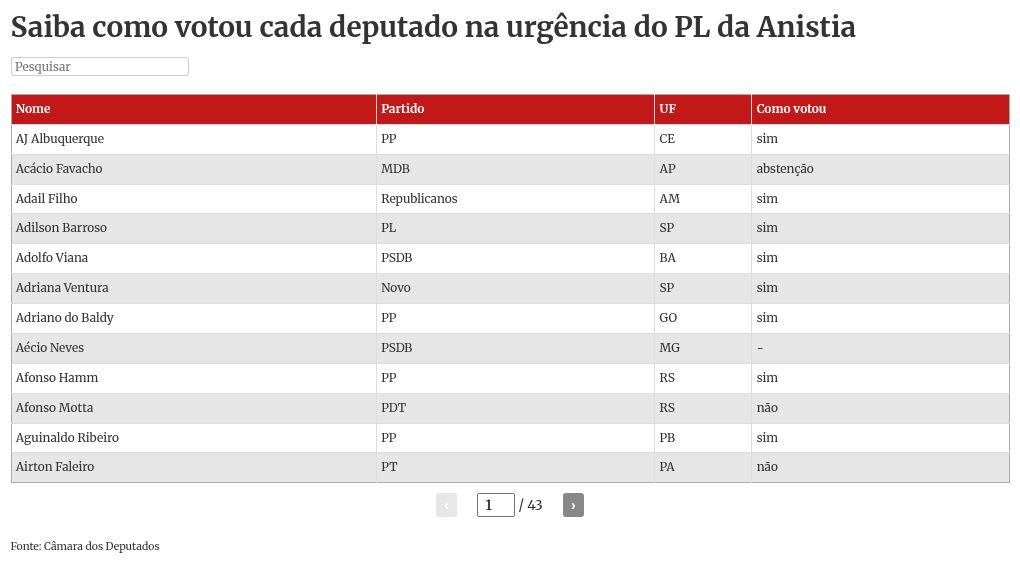 Saiba como votou cada deputado na urgência do PL da Anistia

Pesquisar

| Nome | Partido | UF | Como votou |
|---|---|---|---|
| AJ Albuquerque | PP | CE | sim |
| Acácio Favacho | MDB | AP | abstenção |
| Adail Filho | Republicanos | AM | sim |
| Adilson Barroso | PL | SP | sim |
| Adolfo Viana | PSDB | BA | sim |
| Adriana Ventura | Novo | SP | sim |
| Adriano do Baldy | PP | GO | sim |
| Aécio Neves | PSDB | MG | - |
| Afonso Hamm | PP | RS | sim |
| Afonso Motta | PDT | RS | não |
| Aguinaldo Ribeiro | PP | PB | sim |
| Airton Faleiro | PT | PA | não |

‹ 1 / 43 ›

Fonte: Câmara dos Deputados